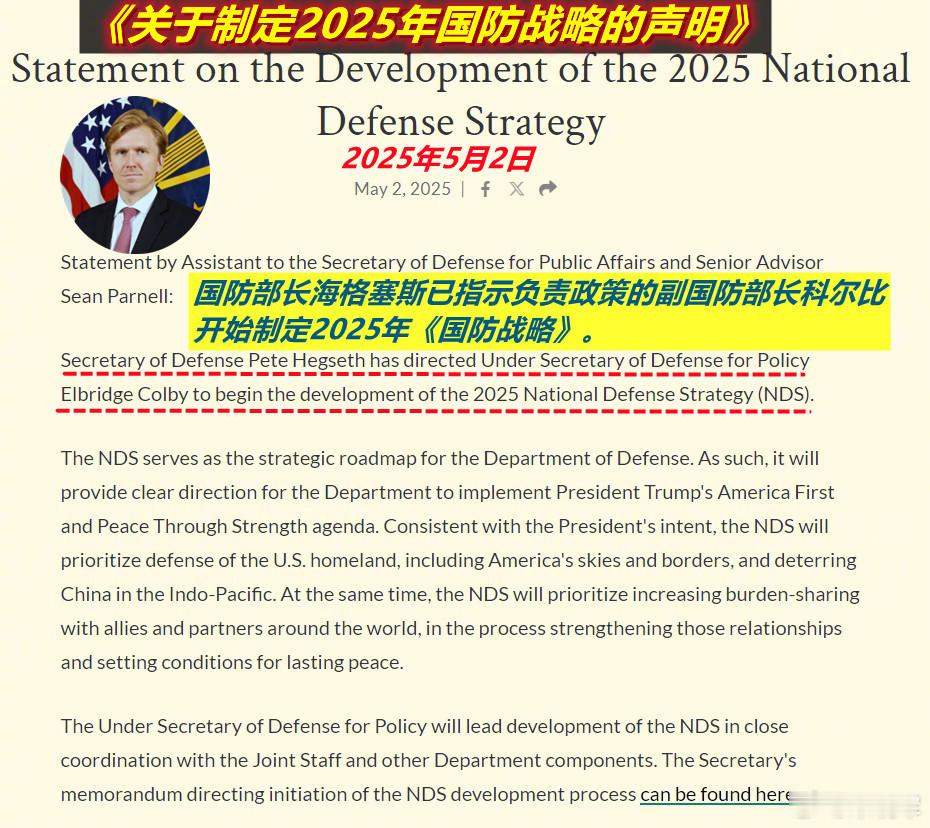 《关于制定2025年国防战略的声明》

Statement on the Development of the 2025 National Defense Strategy

2025年5月2日

May 2, 2025 |

Statement by Assistant to the Secretary of Defense for Public Affairs and Senior Advisor Sean Parnell:

国防部长海格塞斯已指示负责政策的副国防部长科尔比开始制定2025年《国防战略》。

Secretary of Defense Pete Hegseth has directed Under Secretary of Defense for Policy Elbridge Colby to begin the development of the 2025 National Defense Strategy (NDS).

The NDS serves as the strategic roadmap for the Department of Defense. As such, it will provide clear direction for the Department to implement President Trump's America First and Peace Through Strength agenda. Consistent with the President's intent, the NDS will prioritize defense of the U.S. homeland, including America's skies and borders, and deterring China in the Indo-Pacific. At the same time, the NDS will prioritize increasing burden-sharing with allies and partners around the world, in the process strengthening those relationships and setting conditions for lasting peace.

The Under Secretary of Defense for Policy will lead development of the NDS in close coordination with the Joint Staff and other Department components. The Secretary's memorandum directing initiation of the NDS development process can be found here